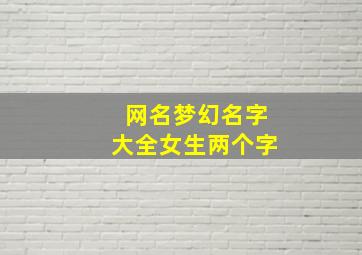 网名梦幻名字
大全女生两个字